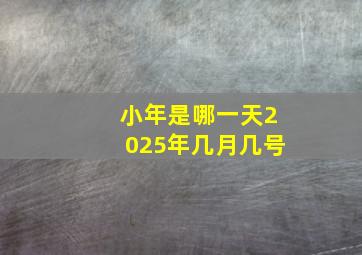 小年是哪一天2025年几月几号